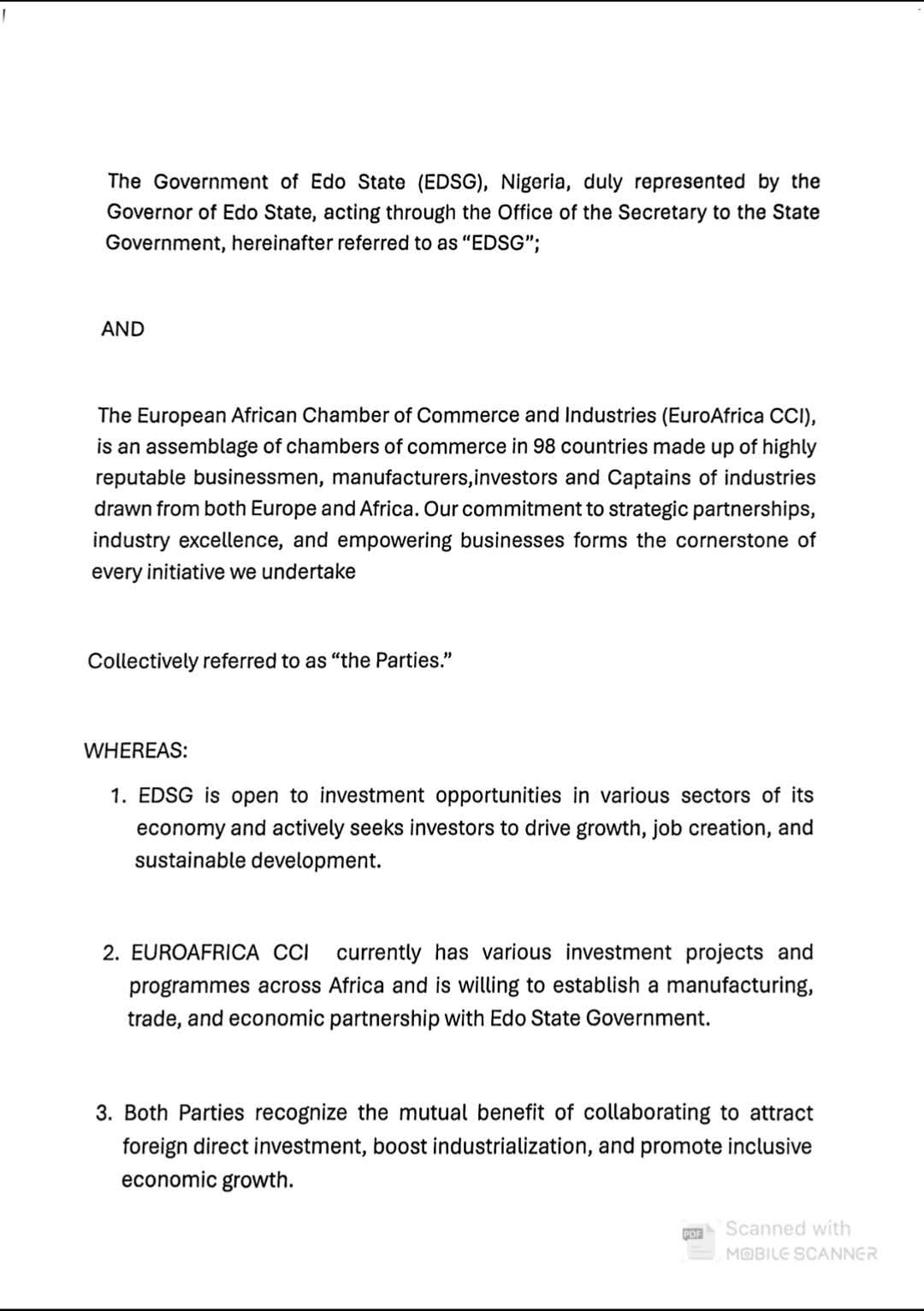 The Government of Edo State (EDSG), Nigeria, duly represented by the Governor of Edo State, acting through the Office of the Secretary to the State Government, hereinafter referred to as "EDSG";

AND

The European African Chamber of Commerce and Industries (EuroAfrica CCI), is an assemblage of chambers of commerce in 98 countries made up of highly reputable businessmen, manufacturers,investors and Captains of industries drawn from both Europe and Africa. Our commitment to strategic partnerships, industry excellence, and empowering businesses forms the cornerstone of every initiative we undertake

Collectively referred to as "the Parties."

WHEREAS:

1. EDSG is open to investment opportunities in various sectors of its economy and actively seeks investors to drive growth, job creation, and sustainable development.

2. EUROAFRICA CCI currently has various investment projects and programmes across Africa and is willing to establish a manufacturing, trade, and economic partnership with Edo State Government.

3. Both Parties recognize the mutual benefit of collaborating to attract foreign direct investment, boost industrialization, and promote inclusive economic growth.

PDF Scanned with MOBILE SCANNER